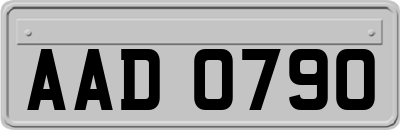 AAD 0790